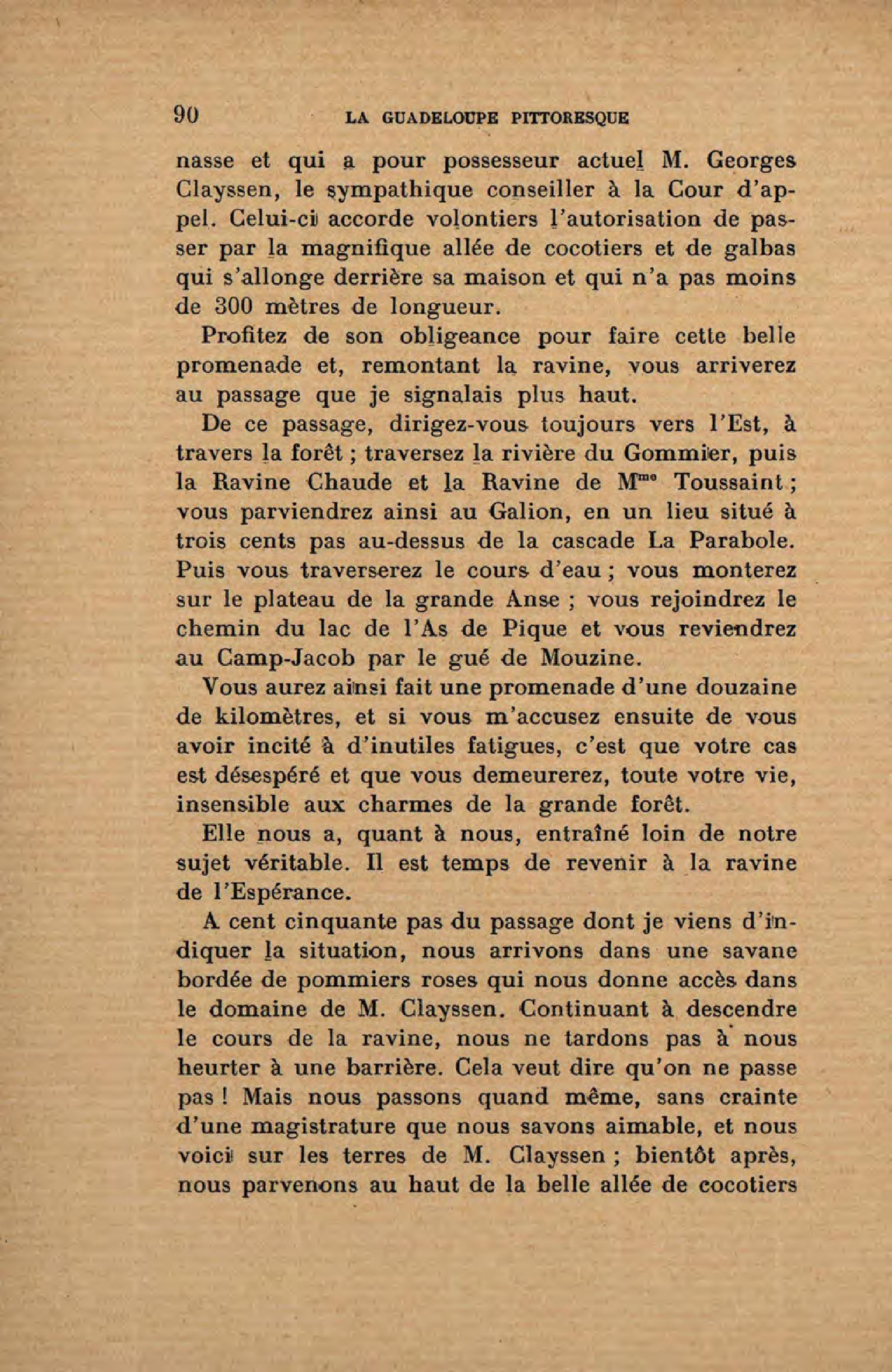 90 LA GUADELOUPE PITTORESQUE

nasse et qui a pour possesseur actuel M. Georges Clayssen, le sympathique conseiller à la Cour d'appel. Celui-ci accorde volontiers l'autorisation de passer par la magnifique allée de cocotiers et de galbas qui s'allonge derrière sa maison et qui n'a pas moins de 300 mètres de longueur.

Profitez de son obligeance pour faire cette belle promenade et, remontant la ravine, vous arriverez au passage que je signalais plus haut.

De ce passage, dirigez-vous toujours vers l'Est, à travers la forêt ; traversez la rivière du Gommier, puis la Ravine Chaude et la Ravine de M$^{me}$ Toussaint ; vous parviendrez ainsi au Galion, en un lieu situé à trois cents pas au-dessus de la cascade La Parabole. Puis vous traverserez le cours d'eau ; vous monterez sur le plateau de la grande Anse ; vous rejoindrez le chemin du lac de l'As de Pique et vous reviendrez au Camp-Jacob par le gué de Mouzine.

Vous aurez ainsi fait une promenade d'une douzaine de kilomètres, et si vous m'accusez ensuite de vous avoir incité à d'inutiles fatigues, c'est que votre cas est désespéré et que vous demeurerez, toute votre vie, insensible aux charmes de la grande forêt.

Elle nous a, quant à nous, entraîné loin de notre sujet véritable. Il est temps de revenir à la ravine de l'Espérance.

A cent cinquante pas du passage dont je viens d'indiquer la situation, nous arrivons dans une savane bordée de pommiers roses qui nous donne accès dans le domaine de M. Clayssen. Continuant à descendre le cours de la ravine, nous ne tardons pas à nous heurter à une barrière. Cela veut dire qu'on ne passe pas ! Mais nous passons quand même, sans crainte d'une magistrature que nous savons aimable, et nous voici sur les terres de M. Clayssen ; bientôt après, nous parvenons au haut de la belle allée de cocotiers